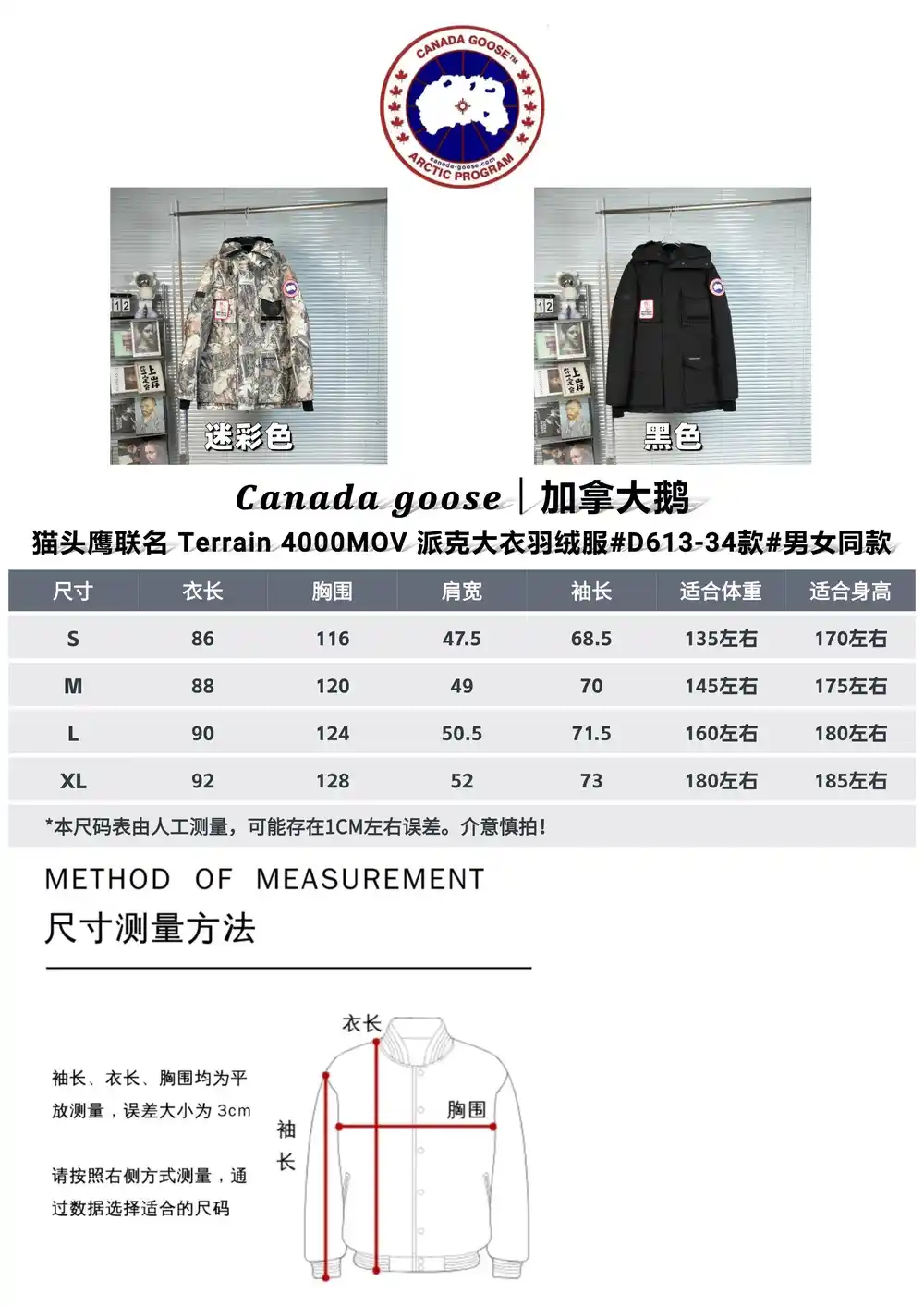 CANADA GOOSE™
canada-goose.com
ARCTIC PROGRAM

迷彩色

黑色

Canada goose | 加拿大鹅
猫头鹰联名 Terrain 4000MOV 派克大衣羽绒服#D613-34款#男女同款

| 尺寸 | 衣长 | 胸围 | 肩宽 | 袖长 | 适合体重 | 适合身高 |
|---|---|---|---|---|---|---|
| S | 86 | 116 | 47.5 | 68.5 | 135左右 | 170左右 |
| M | 88 | 120 | 49 | 70 | 145左右 | 175左右 |
| L | 90 | 124 | 50.5 | 71.5 | 160左右 | 180左右 |
| XL | 92 | 128 | 52 | 73 | 180左右 | 185左右 |

*本尺码表由人工测量，可能存在1CM左右误差。介意慎拍！

METHOD OF MEASUREMENT
尺寸测量方法

袖长、衣长、胸围均为平放测量，误差大小为 3cm

请按照右侧方式测量，通过数据选择适合的尺码

衣长
胸围
袖长